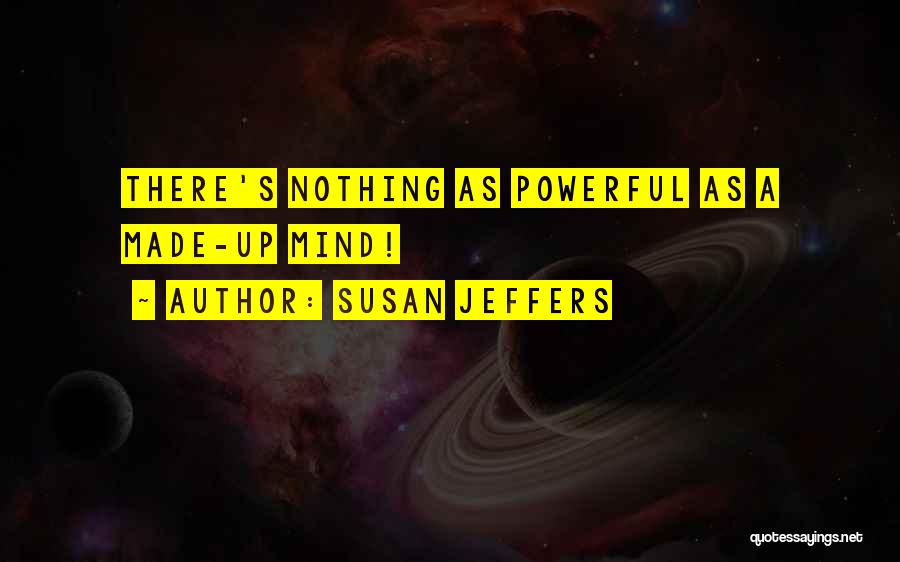 THERE'S NOTHING AS POWERFUL AS A MADE-UP MIND!

~ AUTHOR: SUSAN JEFFERS

quotessayings.net